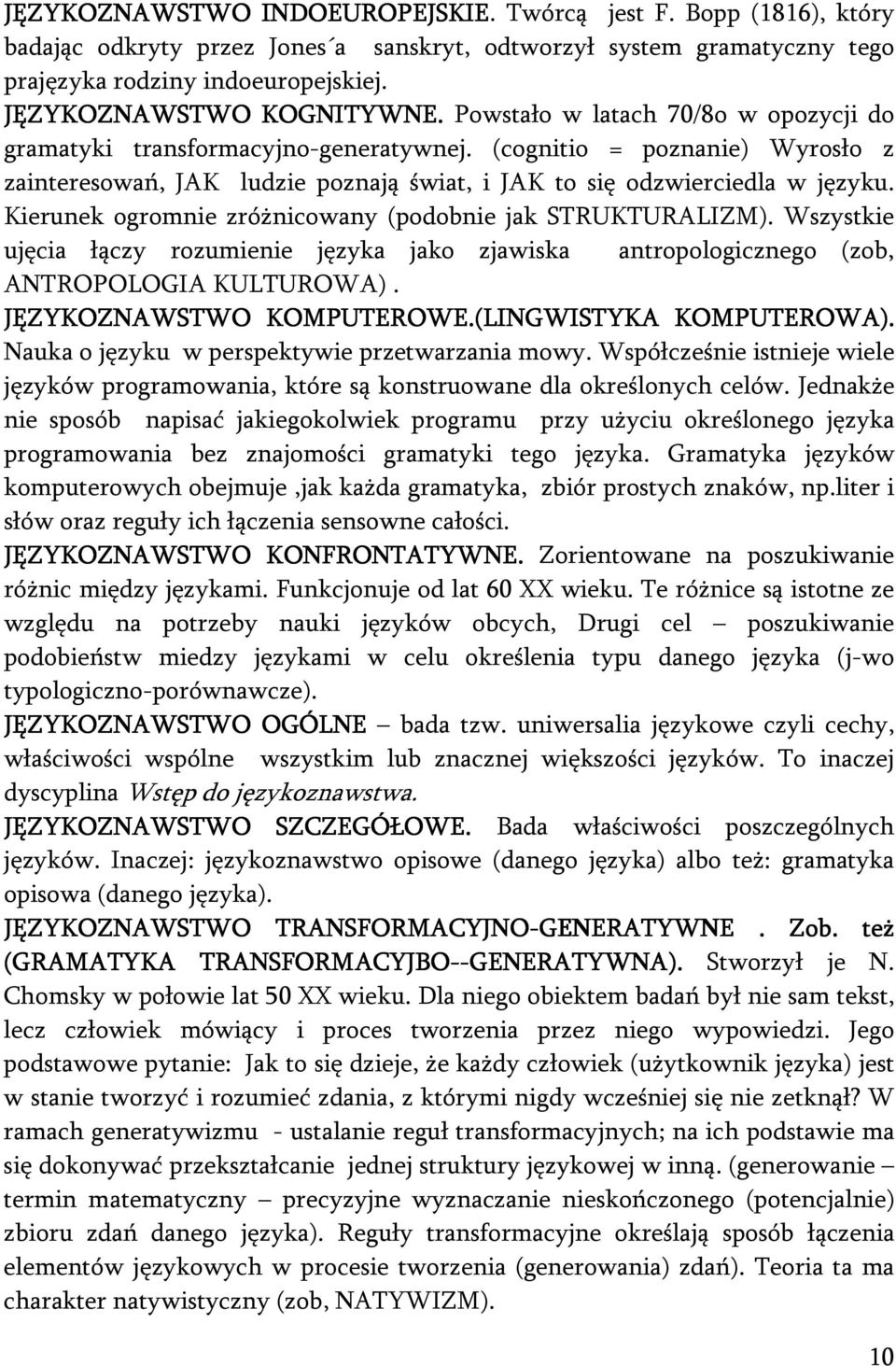 JĘZYKOZNAWSTWO INDOEUROPEJSKIE. Twórcą jest F. Bopp (1816), który badając odkryty przez Jones´a sanskryt, odtworzył system gramatyczny tego prajęzyka rodziny indoeuropejskiej.
JĘZYKOZNAWSTWO KOGNITYWNE. Powstało w latach 70/8o w opozycji do gramatyki transformacyjno-generatywnej. (cognitio = poznanie) Wyrosło z zainteresowań, JAK ludzie poznają świat, i JAK to się odzwierciedla w języku. Kierunek ogromnie zróżnicowany (podobnie jak STRUKTURALIZM). Wszystkie ujęcia łączy rozumienie języka jako zjawiska antropologicznego (zob, ANTROPOLOGIA KULTUROWA).
JĘZYKOZNAWSTWO KOMPUTEROWE.(LINGWISTYKA KOMPUTEROWA). Nauka o języku w perspektywie przetwarzania mowy. Współcześnie istnieje wiele języków programowania, które są konstruowane dla określonych celów. Jednakże nie sposób napisać jakiegokolwiek programu przy użyciu określonego języka programowania bez znajomości gramatyki tego języka. Gramatyka języków komputerowych obejmuje ,jak każda gramatyka, zbiór prostych znaków, np.liter i słów oraz reguły ich łączenia sensowne całości.
JĘZYKOZNAWSTWO KONFRONTATYWNE. Zorientowane na poszukiwanie różnic między językami. Funkcjonuje od lat 60 XX wieku. Te różnice są istotne ze względu na potrzeby nauki języków obcych, Drugi cel – poszukiwanie podobieństw miedzy językami w celu określenia typu danego języka (j-wo typologiczno-porównawcze).
JĘZYKOZNAWSTWO OGÓLNE – bada tzw. uniwersalia językowe czyli cechy, właściwości wspólne wszystkim lub znacznej większości języków. To inaczej dyscyplina Wstęp do językoznawstwa.
JĘZYKOZNAWSTWO SZCZEGÓŁOWE. Bada właściwości poszczególnych języków. Inaczej: językoznawstwo opisowe (danego języka) albo też: gramatyka opisowa (danego języka).
JĘZYKOZNAWSTWO TRANSFORMACYJNO-GENERATYWNE . Zob. też (GRAMATYKA TRANSFORMACYJBO--GENERATYWNA). Stworzył je N. Chomsky w połowie lat 50 XX wieku. Dla niego obiektem badań był nie sam tekst, lecz człowiek mówiący i proces tworzenia przez niego wypowiedzi. Jego podstawowe pytanie: Jak to się dzieje, że każdy człowiek (użytkownik języka) jest w stanie tworzyć i rozumieć zdania, z którymi nigdy wcześniej się nie zetknął? W ramach generatywizmu - ustalanie reguł transformacyjnych; na ich podstawie ma się dokonywać przekształcanie jednej struktury językowej w inną. (generowanie – termin matematyczny – precyzyjne wyznaczanie nieskończonego (potencjalnie) zbioru zdań danego języka). Reguły transformacyjne określają sposób łączenia elementów językowych w procesie tworzenia (generowania) zdań). Teoria ta ma charakter natywistyczny (zob, NATYWIZM).

10